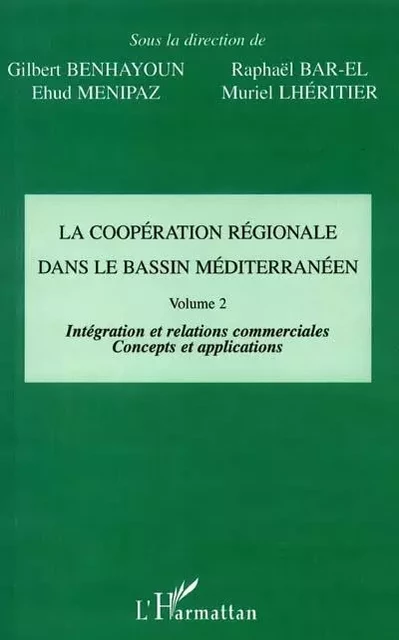 Sous la direction de

Gilbert BENHAYOUN
Ehud MENIPAZ

Raphaël BAR-EL
Muriel LHÉRITIER

LA COOPÉRATION RÉGIONALE DANS LE BASSIN MÉDITERRANÉEN

Volume 2

Intégration et relations commerciales
Concepts et applications

L'Harmattan